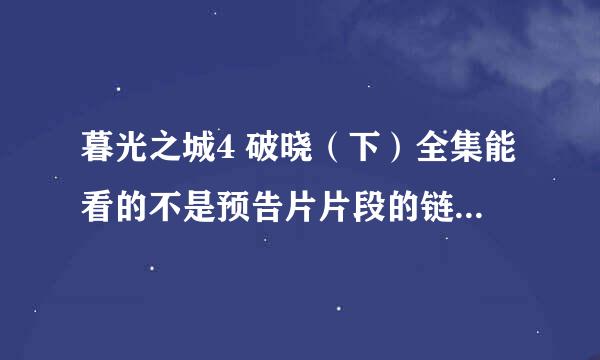 暮光之城4 破晓（下）全集能看的不是预告片片段的链...